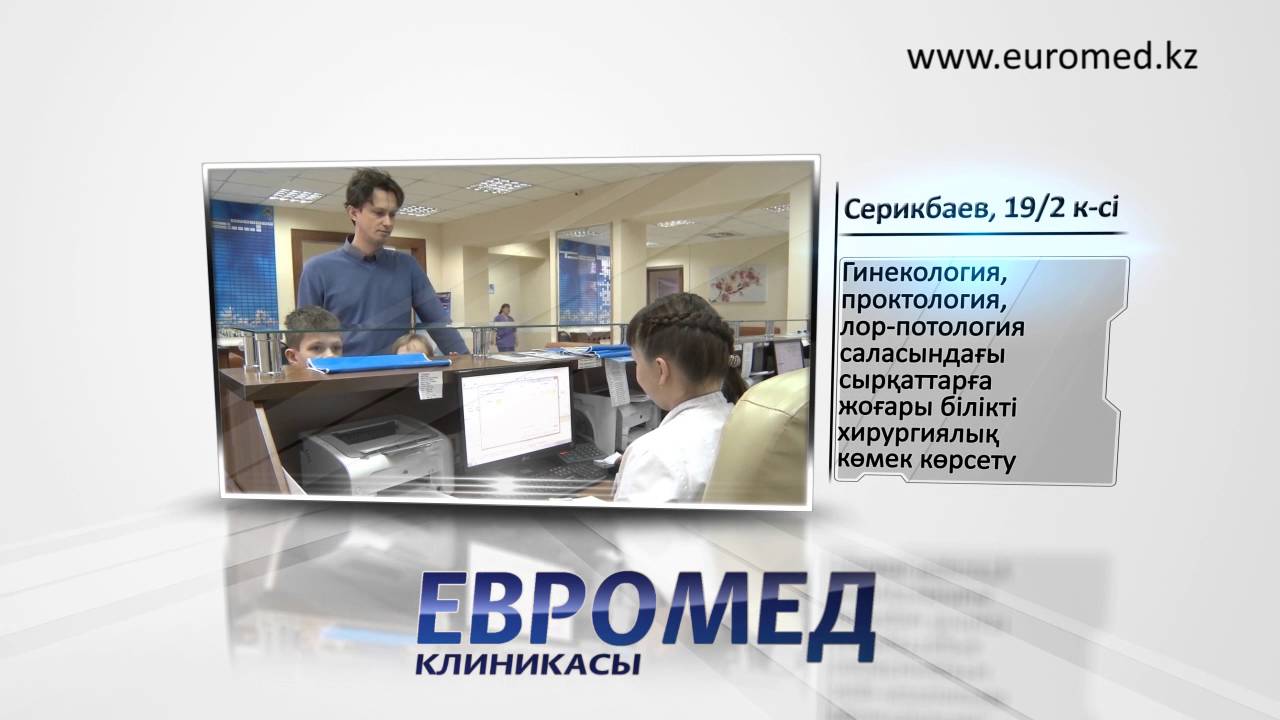 www.euromed.kz

Серикбаев, 19/2 к-сі

Гинекология, проктология, лор-потология саласындағы сырқаттарға жоғары білікті хирургиялық көмек көрсету

ЕВРОМЕД
КЛИНИКАСЫ